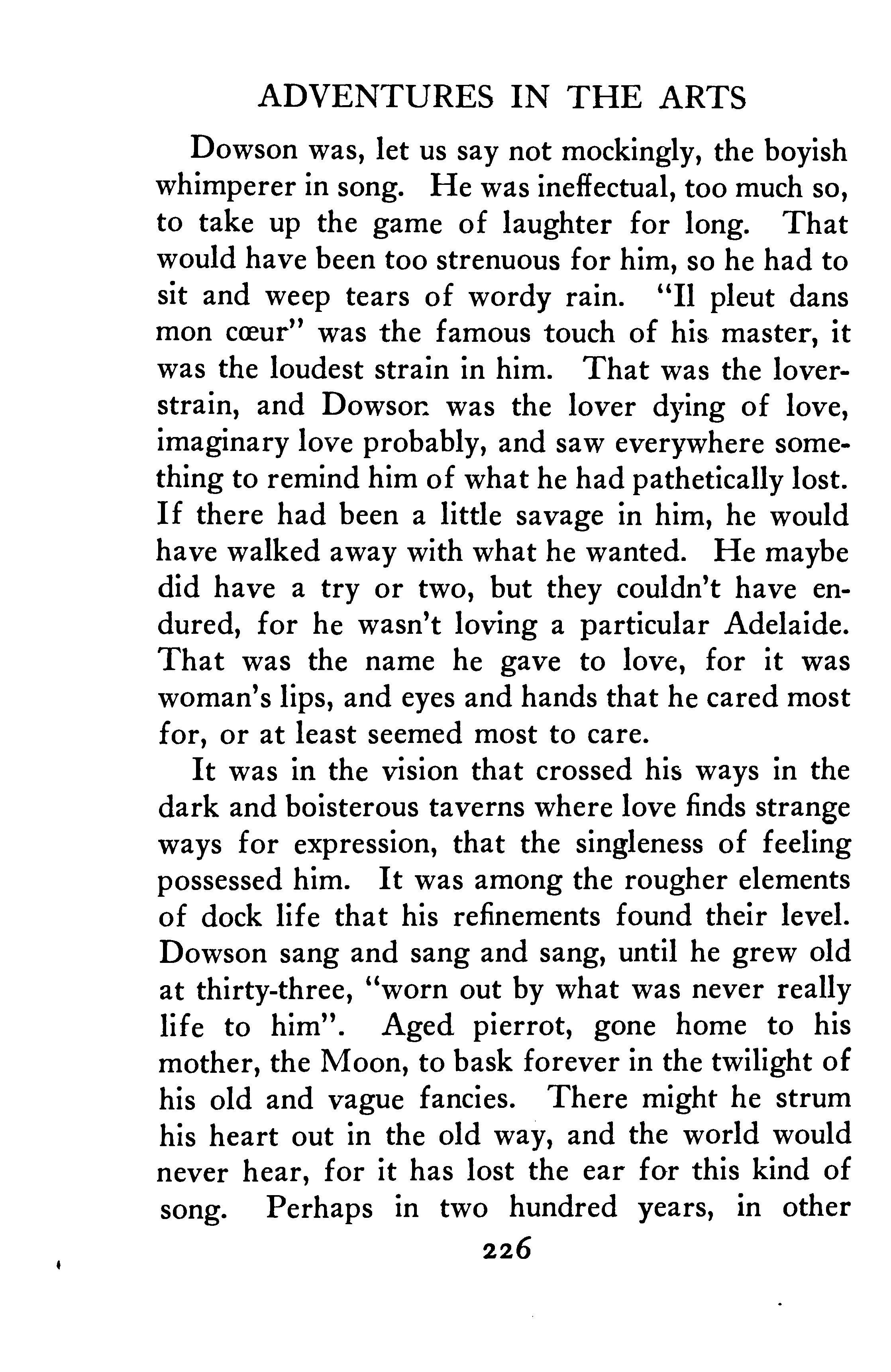 ADVENTURES IN THE ARTS

Dowson was, let us say not mockingly, the boyish whimperer in song. He was ineffectual, too much so, to take up the game of laughter for long. That would have been too strenuous for him, so he had to sit and weep tears of wordy rain. "Il pleut dans mon cœur" was the famous touch of his master, it was the loudest strain in him. That was the lover-strain, and Dowson was the lover dying of love, imaginary love probably, and saw everywhere something to remind him of what he had pathetically lost. If there had been a little savage in him, he would have walked away with what he wanted. He maybe did have a try or two, but they couldn't have endured, for he wasn't loving a particular Adelaide. That was the name he gave to love, for it was woman's lips, and eyes and hands that he cared most for, or at least seemed most to care.

It was in the vision that crossed his ways in the dark and boisterous taverns where love finds strange ways for expression, that the singleness of feeling possessed him. It was among the rougher elements of dock life that his refinements found their level. Dowson sang and sang and sang, until he grew old at thirty-three, "worn out by what was never really life to him". Aged pierrot, gone home to his mother, the Moon, to bask forever in the twilight of his old and vague fancies. There might he strum his heart out in the old way, and the world would never hear, for it has lost the ear for this kind of song. Perhaps in two hundred years, in other

226